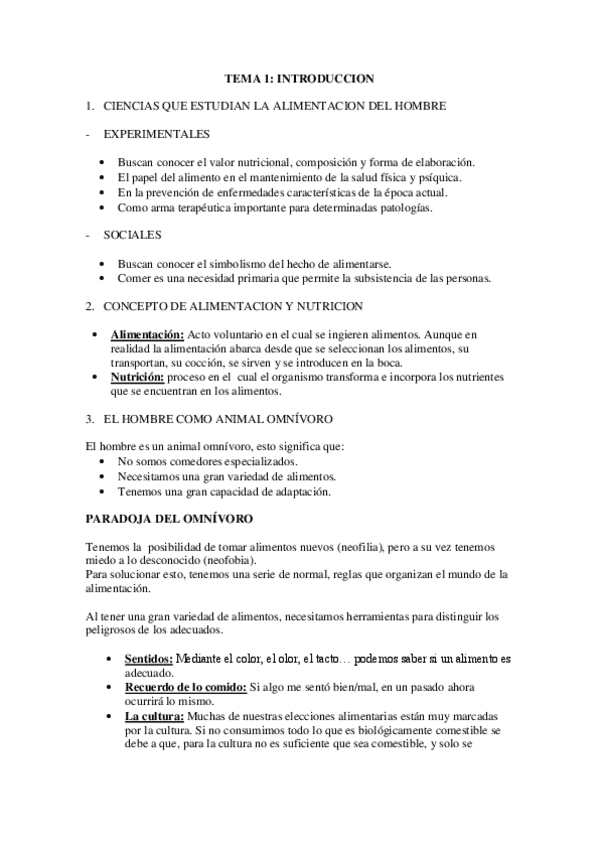 TEMA 1: INTRODUCCION

1. CIENCIAS QUE ESTUDIAN LA ALIMENTACION DEL HOMBRE

- EXPERIMENTALES

• Buscan conocer el valor nutricional, composición y forma de elaboración.
• El papel del alimento en el mantenimiento de la salud física y psíquica.
• En la prevención de enfermedades características de la época actual.
• Como arma terapéutica importante para determinadas patologías.

- SOCIALES

• Buscan conocer el simbolismo del hecho de alimentarse.
• Comer es una necesidad primaria que permite la subsistencia de las personas.

2. CONCEPTO DE ALIMENTACION Y NUTRICION

• Alimentación: Acto voluntario en el cual se ingieren alimentos. Aunque en realidad la alimentación abarca desde que se seleccionan los alimentos, su transportan, su cocción, se sirven y se introducen en la boca.
• Nutrición: proceso en el cual el organismo transforma e incorpora los nutrientes que se encuentran en los alimentos.

3. EL HOMBRE COMO ANIMAL OMNÍVORO

El hombre es un animal omnívoro, esto significa que:
• No somos comedores especializados.
• Necesitamos una gran variedad de alimentos.
• Tenemos una gran capacidad de adaptación.

PARADOJA DEL OMNÍVORO

Tenemos la posibilidad de tomar alimentos nuevos (neofilia), pero a su vez tenemos miedo a lo desconocido (neofobia).
Para solucionar esto, tenemos una serie de normal, reglas que organizan el mundo de la alimentación.

Al tener una gran variedad de alimentos, necesitamos herramientas para distinguir los peligrosos de los adecuados.

• Sentidos: Mediante el color, el olor, el tacto… podemos saber si un alimento es adecuado.
• Recuerdo de lo comido: Si algo me sentó bien/mal, en un pasado ahora ocurrirá lo mismo.
• La cultura: Muchas de nuestras elecciones alimentarias están muy marcadas por la cultura. Si no consumimos todo lo que es biológicamente comestible se debe a que, para la cultura no es suficiente que sea comestible, y solo se